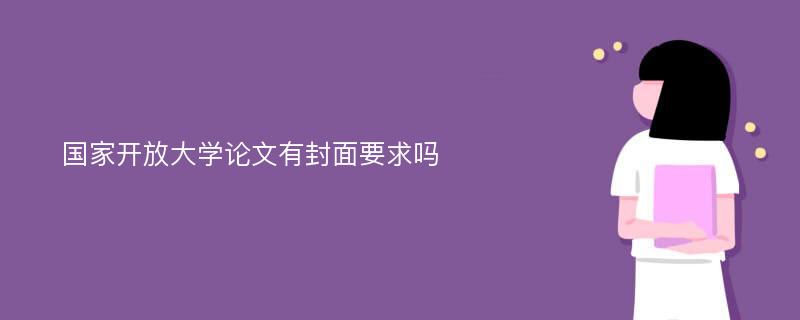 国家开放大学论文有封面要求吗